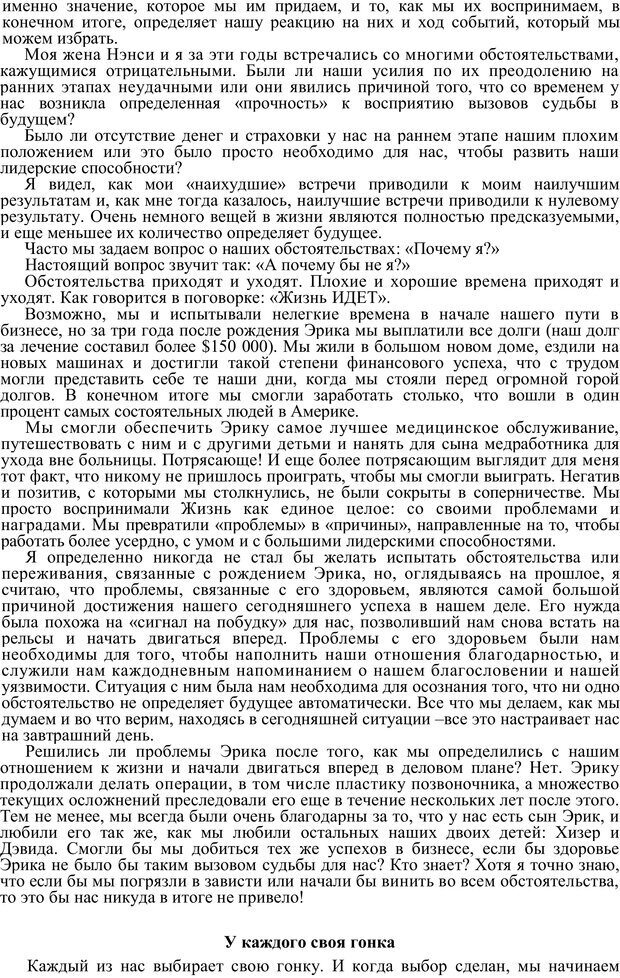 именно значение, которое мы им придаем, и то, как мы их воспринимаем, в конечном итоге, определяет нашу реакцию на них и ход событий, который мы можем избрать.

Моя жена Нэнси и я за эти годы встречались со многими обстоятельствами, кажущимися отрицательными. Были ли наши усилия по их преодолению на ранних этапах неудачными или они явились причиной того, что со временем у нас возникла определенная «прочность» к восприятию вызовов судьбы в будущем?

Было ли отсутствие денег и страховки у нас на раннем этапе нашим плохим положением или это было просто необходимо для нас, чтобы развить наши лидерские способности?

Я видел, как мои «наихудшие» встречи приводили к моим наилучшим результатам и, как мне тогда казалось, наилучшие встречи приводили к нулевому результату. Очень немного вещей в жизни являются полностью предсказуемыми, и еще меньшее их количество определяет будущее.

Часто мы задаем вопрос о наших обстоятельствах: «Почему я?»

Настоящий вопрос звучит так: «А почему бы не я?»

Обстоятельства приходят и уходят. Плохие и хорошие времена приходят и уходят. Как говорится в поговорке: «Жизнь ИДЕТ».

Возможно, мы и испытывали нелегкие времена в начале нашего пути в бизнесе, но за три года после рождения Эрика мы выплатили все долги (наш долг за лечение составил более $150 000). Мы жили в большом новом доме, ездили на новых машинах и достигли такой степени финансового успеха, что с трудом могли представить себе те наши дни, когда мы стояли перед огромной горой долгов. В конечном итоге мы смогли заработать столько, что вошли в один процент самых состоятельных людей в Америке.

Мы смогли обеспечить Эрику самое лучшее медицинское обслуживание, путешествовать с ним и с другими детьми и нанять для сына медработника для ухода вне больницы. Потрясающе! И еще более потрясающим выглядит для меня тот факт, что никому не пришлось проиграть, чтобы мы смогли выиграть. Негатив и позитив, с которыми мы столкнулись, не были сокрыты в соперничестве. Мы просто воспринимали Жизнь как единое целое: со своими проблемами и наградами. Мы превратили «проблемы» в «причины», направленные на то, чтобы работать более усердно, с умом и с большими лидерскими способностями.

Я определенно никогда не стал бы желать испытать обстоятельства или переживания, связанные с рождением Эрика, но, оглядываясь на прошлое, я считаю, что проблемы, связанные с его здоровьем, являются самой большой причиной достижения нашего сегодняшнего успеха в нашем деле. Его нужда была похожа на «сигнал на побудку» для нас, позволивший нам снова встать на рельсы и начать двигаться вперед. Проблемы с его здоровьем были нам необходимы для того, чтобы наполнить наши отношения благодарностью, и служили нам каждодневным напоминанием о нашем благословении и нашей уязвимости. Ситуация с ним была нам необходима для осознания того, что ни одно обстоятельство не определяет будущее автоматически. Все что мы делаем, как мы думаем и во что верим, находясь в сегодняшней ситуации –все это настраивает нас на завтрашний день.

Решились ли проблемы Эрика после того, как мы определились с нашим отношением к жизни и начали двигаться вперед в деловом плане? Нет. Эрику продолжали делать операции, в том числе пластику позвоночника, а множество текущих осложнений преследовали его еще в течение нескольких лет после этого. Тем не менее, мы всегда были очень благодарны за то, что у нас есть сын Эрик, и любили его так же, как мы любили остальных наших двоих детей: Хизер и Дэвида. Смогли бы мы добиться тех же успехов в бизнесе, если бы здоровье Эрика не было бы таким вызовом судьбы для нас? Кто знает? Хотя я точно знаю, что если бы мы погрязли в зависти или начали бы винить во всем обстоятельства, то это бы нас никуда в итоге не привело!

У каждого своя гонка

Каждый из нас выбирает свою гонку. И когда выбор сделан, мы начинаем